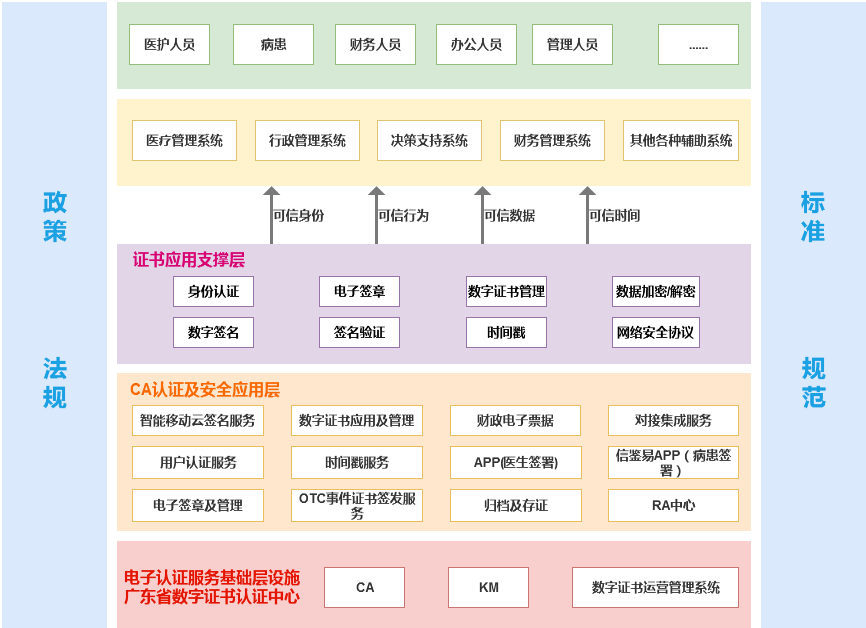 政策

法规

医护人员 病患 财务人员 办公人员 管理人员 ......

医疗管理系统 行政管理系统 决策支持系统 财务管理系统 其他各种辅助系统

可信身份 可信行为 可信数据 可信时间

证书应用支撑层

身份认证 电子签章 数字证书管理 数据加密/解密

数字签名 签名验证 时间戳 网络安全协议

CA认证及安全应用层

智能移动云签名服务 数字证书应用及管理 财政电子票据 对接集成服务

用户认证服务 时间戳服务 APP(医生签署) 信鉴易APP（病患签署）

电子签章及管理 OTC事件证书签发服务 归档及存证 RA中心

电子认证服务基础层设施
广东省数字证书认证中心

CA KM 数字证书运营管理系统

标准

规范